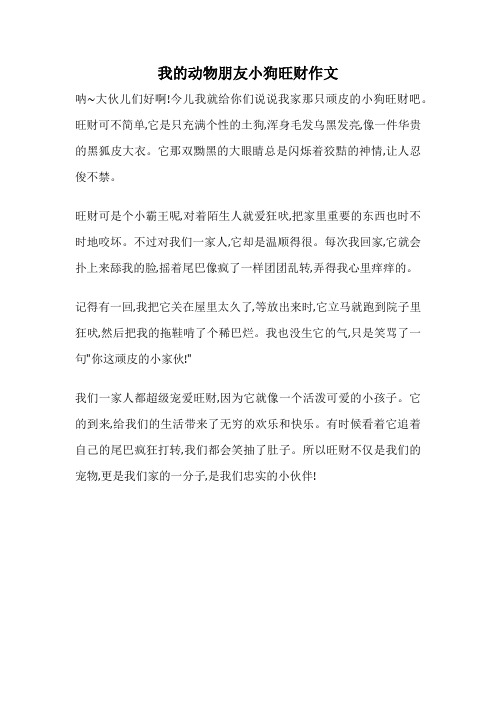 我的动物朋友小狗旺财作文

呐~大伙儿们好啊!今儿我就给你们说说我家那只顽皮的小狗旺财吧。旺财可不简单,它是只充满个性的土狗,浑身毛发乌黑发亮,像一件华贵的黑狐皮大衣。它那双黝黑的大眼睛总是闪烁着狡黠的神情,让人忍俊不禁。

旺财可是个小霸王呢,对着陌生人就爱狂吠,把家里重要的东西也时不时地咬坏。不过对我们一家人,它却是温顺得很。每次我回家,它就会扑上来舔我的脸,摇着尾巴像疯了一样团团乱转,弄得我心里痒痒的。

记得有一回,我把它关在屋里太久了,等放出来时,它立马就跑到院子里狂吠,然后把我的拖鞋啃了个稀巴烂。我也没生它的气,只是笑骂了一句"你这顽皮的小家伙!"

我们一家人都超级宠爱旺财,因为它就像一个活泼可爱的小孩子。它的到来,给我们的生活带来了无穷的欢乐和快乐。有时候看着它追着自己的尾巴疯狂打转,我们都会笑抽了肚子。所以旺财不仅是我们的宠物,更是我们家的一分子,是我们忠实的小伙伴!